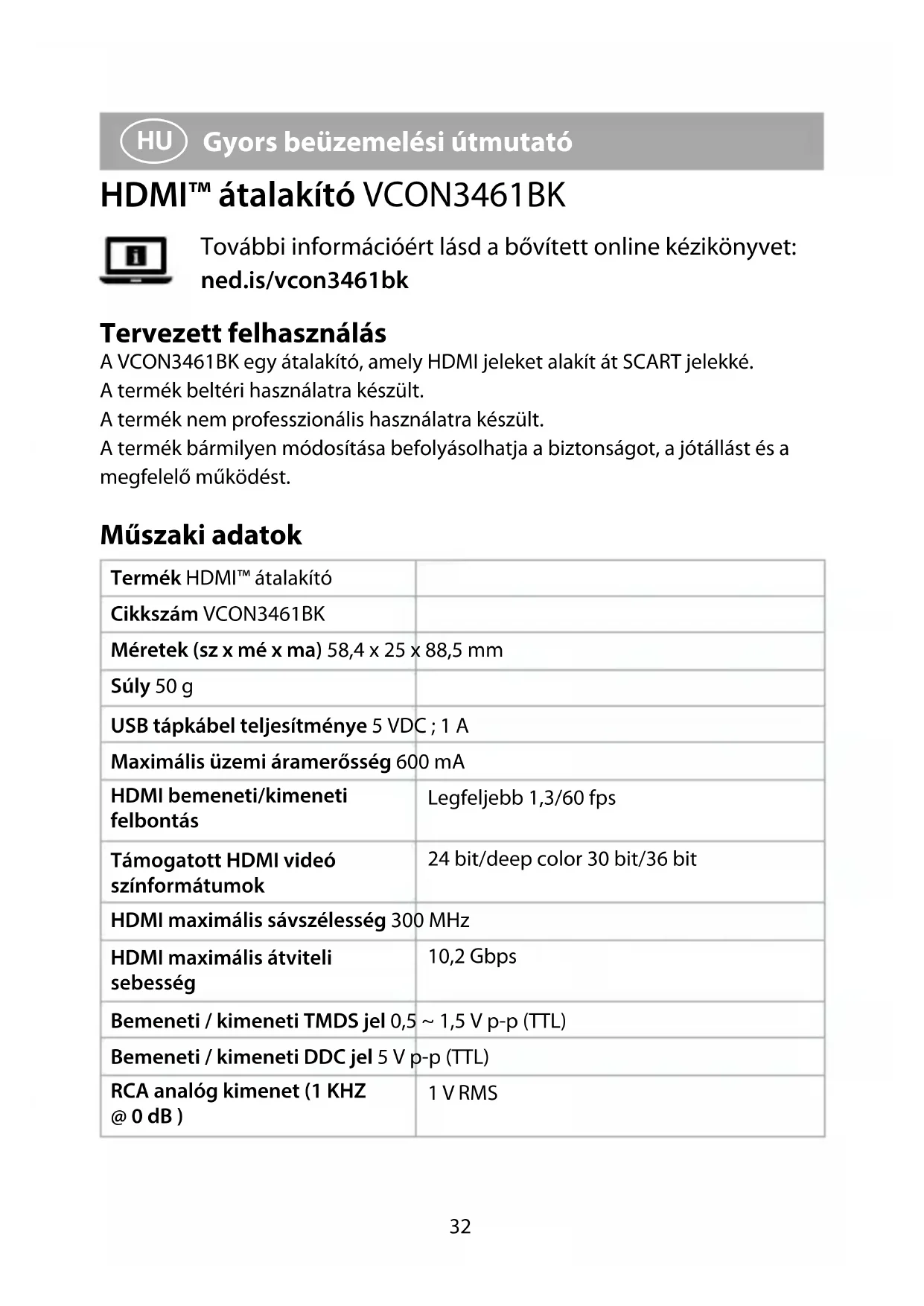 HU Gyors beüzemelési útmutató

HDMI™ átalakító VCON3461BK

További információért lásd a bővített online kézikönyvet: ned.is/vcon3461bk

Tervezett felhasználás
A VCON3461BK egy átalakító, amely HDMI jeleket alakít át SCART jelekké.
A termék beltéri használatra készült.
A termék nem professzionális használatra készült.
A termék bármilyen módosítása befolyásolhatja a biztonságot, a jótállást és a megfelelő működést.

Műszaki adatok

| | |
|---|---|
| Termék HDMI™ átalakító | |
| Cikkszám VCON3461BK | |
| Méretek (sz x mé x ma) 58,4 x 25 x 88,5 mm | |
| Súly 50 g | |
| USB tápkábel teljesítménye 5 VDC ; 1 A | |
| Maximális üzemi áramerősség 600 mA | |
| HDMI bemeneti/kimeneti felbontás | Legfeljebb 1,3/60 fps |
| Támogatott HDMI videó színformátumok | 24 bit/deep color 30 bit/36 bit |
| HDMI maximális sávszélesség 300 MHz | |
| HDMI maximális átviteli sebesség | 10,2 Gbps |
| Bemeneti / kimeneti TMDS jel 0,5 ~ 1,5 V p-p (TTL) | |
| Bemeneti / kimeneti DDC jel 5 V p-p (TTL) | |
| RCA analóg kimenet (1 KHZ @ 0 dB ) | 1 V RMS |

32